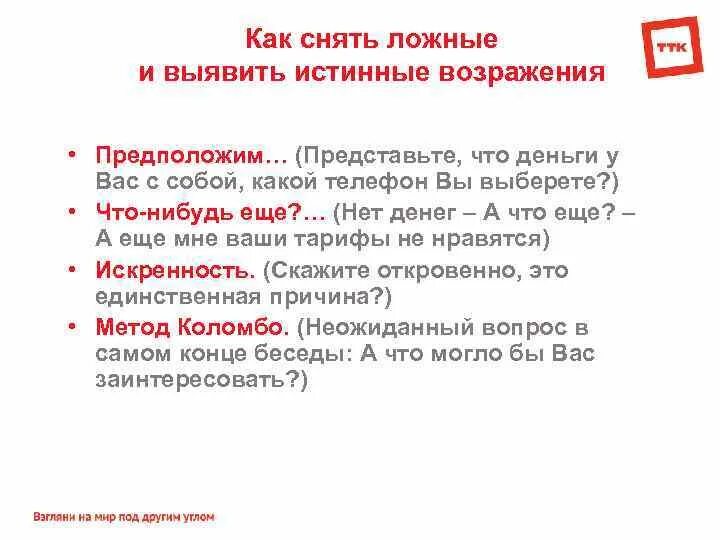 Как снять ложные и выявить истинные возражения

ТТК

• Предположим… (Представьте, что деньги у Вас с собой, какой телефон Вы выберете?)
• Что-нибудь еще?… (Нет денег – А что еще? – А еще мне ваши тарифы не нравятся)
• Искренность. (Скажите откровенно, это единственная причина?)
• Метод Коломбо. (Неожиданный вопрос в самом конце беседы: А что могло бы Вас заинтересовать?)

Взгляни на мир под другим углом